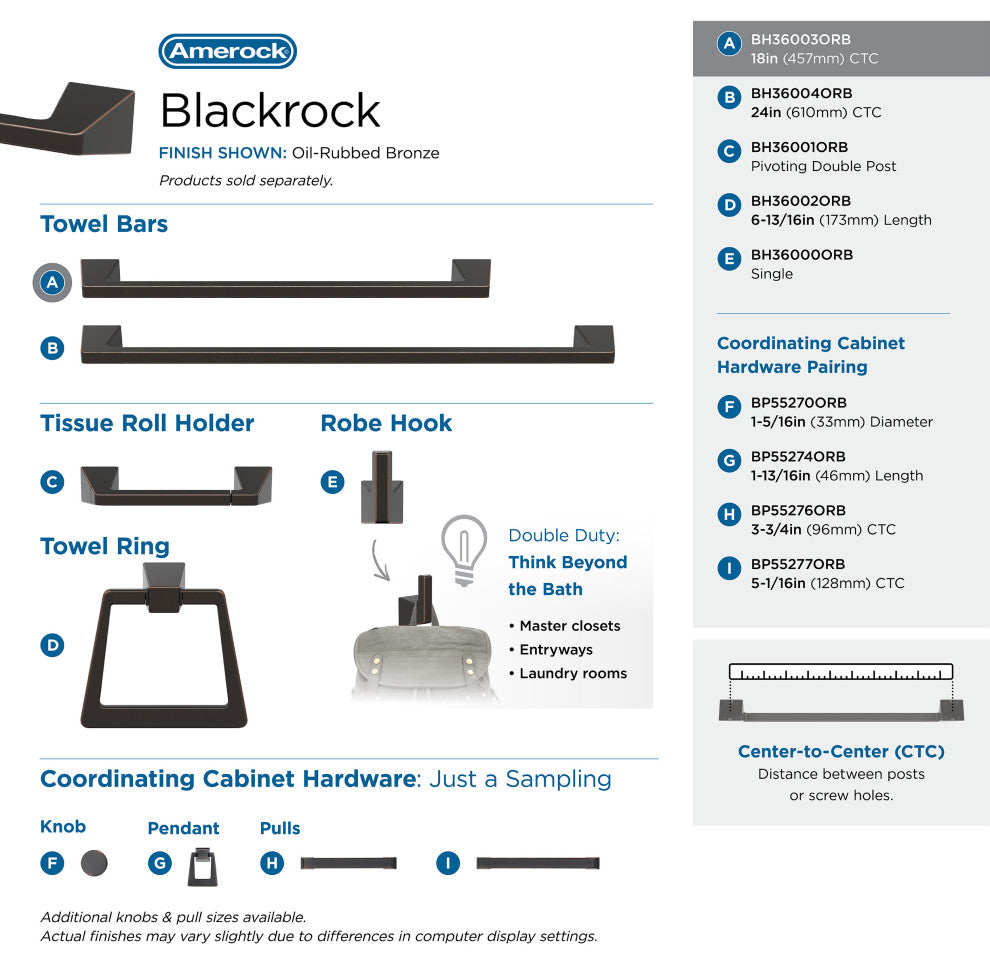 Amerock

Blackrock

FINISH SHOWN: Oil-Rubbed Bronze

Products sold separately.

Towel Bars

A

B

Tissue Roll Holder

C

Robe Hook

E

Towel Ring

D

Double Duty: Think Beyond the Bath

• Master closets
• Entryways
• Laundry rooms

Coordinating Cabinet Hardware: Just a Sampling

Knob

F

Pendant

G

Pulls

H

I

Additional knobs & pull sizes available.
Actual finishes may vary slightly due to differences in computer display settings.

A BH36003ORB
18in (457mm) CTC

B BH36004ORB
24in (610mm) CTC

C BH36001ORB
Pivoting Double Post

D BH36002ORB
6-13/16in (173mm) Length

E BH36000ORB
Single

Coordinating Cabinet Hardware Pairing

F BP55270ORB
1-5/16in (33mm) Diameter

G BP55274ORB
1-13/16in (46mm) Length

H BP55276ORB
3-3/4in (96mm) CTC

I BP55277ORB
5-1/16in (128mm) CTC

Center-to-Center (CTC)
Distance between posts or screw holes.